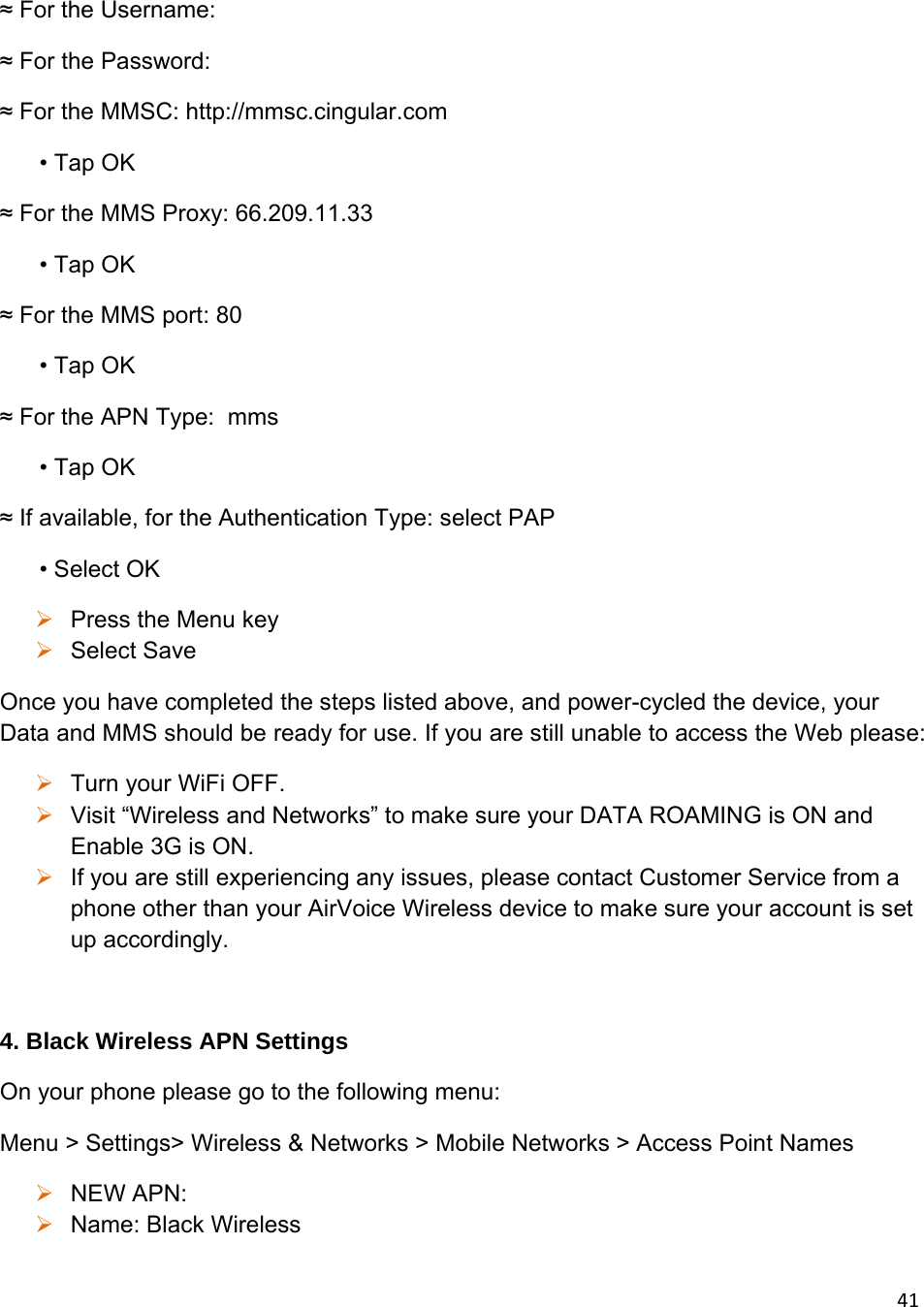 ≈ For the Username:

≈ For the Password:

≈ For the MMSC: http://mmsc.cingular.com

• Tap OK

≈ For the MMS Proxy: 66.209.11.33

• Tap OK

≈ For the MMS port: 80

• Tap OK

≈ For the APN Type: mms

• Tap OK

≈ If available, for the Authentication Type: select PAP

• Select OK

➢ Press the Menu key
➢ Select Save

Once you have completed the steps listed above, and power-cycled the device, your Data and MMS should be ready for use. If you are still unable to access the Web please:

➢ Turn your WiFi OFF.
➢ Visit “Wireless and Networks” to make sure your DATA ROAMING is ON and Enable 3G is ON.
➢ If you are still experiencing any issues, please contact Customer Service from a phone other than your AirVoice Wireless device to make sure your account is set up accordingly.

4. Black Wireless APN Settings

On your phone please go to the following menu:

Menu > Settings> Wireless & Networks > Mobile Networks > Access Point Names

➢ NEW APN:
➢ Name: Black Wireless

41